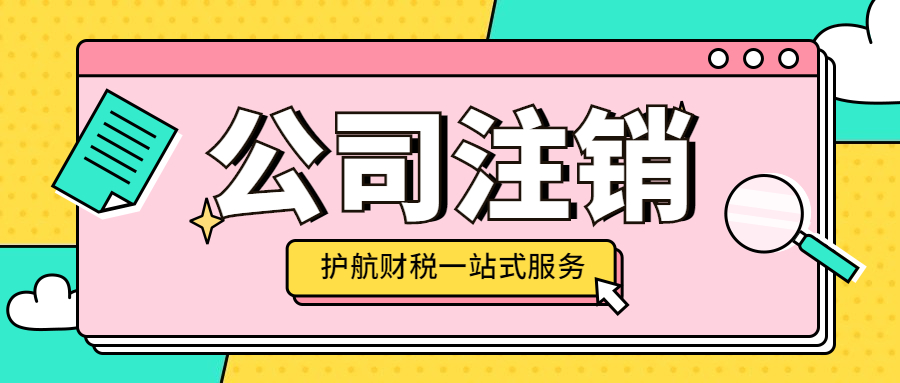 公司注销

护航财税一站式服务